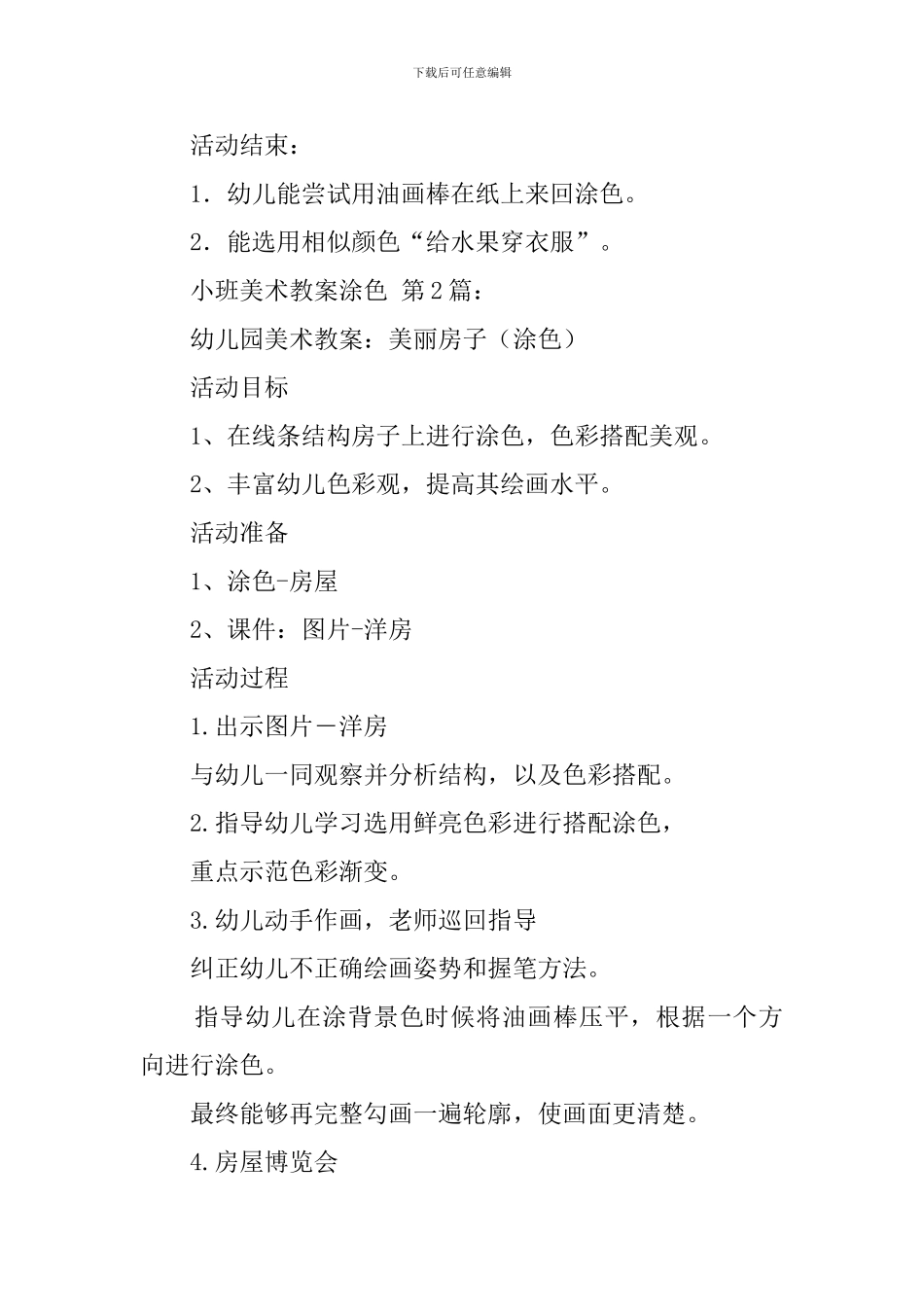 下载后可任意编辑

活动结束：

1．幼儿能尝试用油画棒在纸上来回涂色。

2．能选用相似颜色“给水果穿衣服”。

小班美术教案涂色 第2篇：

幼儿园美术教案：美丽房子（涂色）

活动目标

1、在线条结构房子上进行涂色，色彩搭配美观。

2、丰富幼儿色彩观，提高其绘画水平。

活动准备

1、涂色-房屋

2、课件：图片-洋房

活动过程

1.出示图片－洋房

与幼儿一同观察并分析结构，以及色彩搭配。

2.指导幼儿学习选用鲜亮色彩进行搭配涂色，

重点示范色彩渐变。

3.幼儿动手作画，老师巡回指导

纠正幼儿不正确绘画姿势和握笔方法。

指导幼儿在涂背景色时候将油画棒压平，根据一个方向进行涂色。

最终能够再完整勾画一遍轮廓，使画面更清楚。

4.房屋博览会